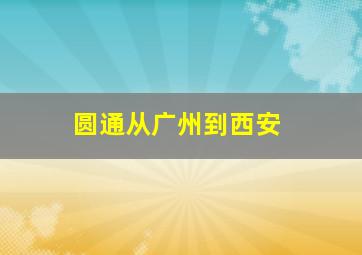 圆通从广州到西安